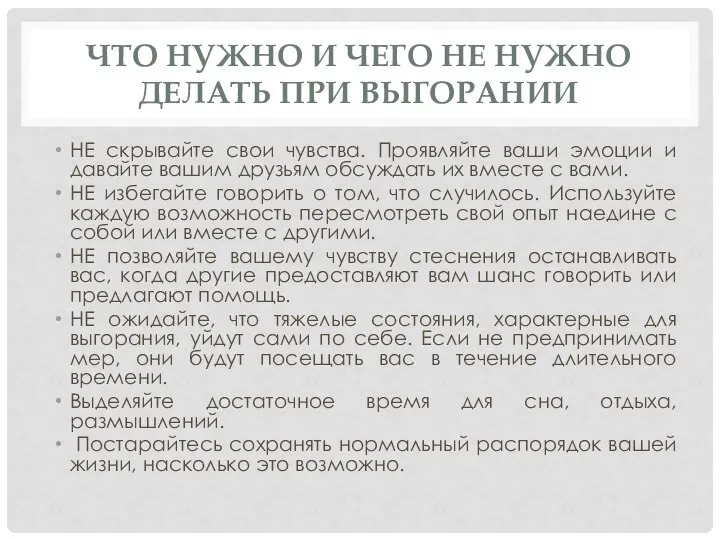 ЧТО НУЖНО И ЧЕГО НЕ НУЖНО ДЕЛАТЬ ПРИ ВЫГОРАНИИ

• НЕ скрывайте свои чувства. Проявляйте ваши эмоции и давайте вашим друзьям обсуждать их вместе с вами.
• НЕ избегайте говорить о том, что случилось. Используйте каждую возможность пересмотреть свой опыт наедине с собой или вместе с другими.
• НЕ позволяйте вашему чувству стеснения останавливать вас, когда другие предоставляют вам шанс говорить или предлагают помощь.
• НЕ ожидайте, что тяжелые состояния, характерные для выгорания, уйдут сами по себе. Если не предпринимать мер, они будут посещать вас в течение длительного времени.
• Выделяйте достаточное время для сна, отдыха, размышлений.
• Постарайтесь сохранять нормальный распорядок вашей жизни, насколько это возможно.